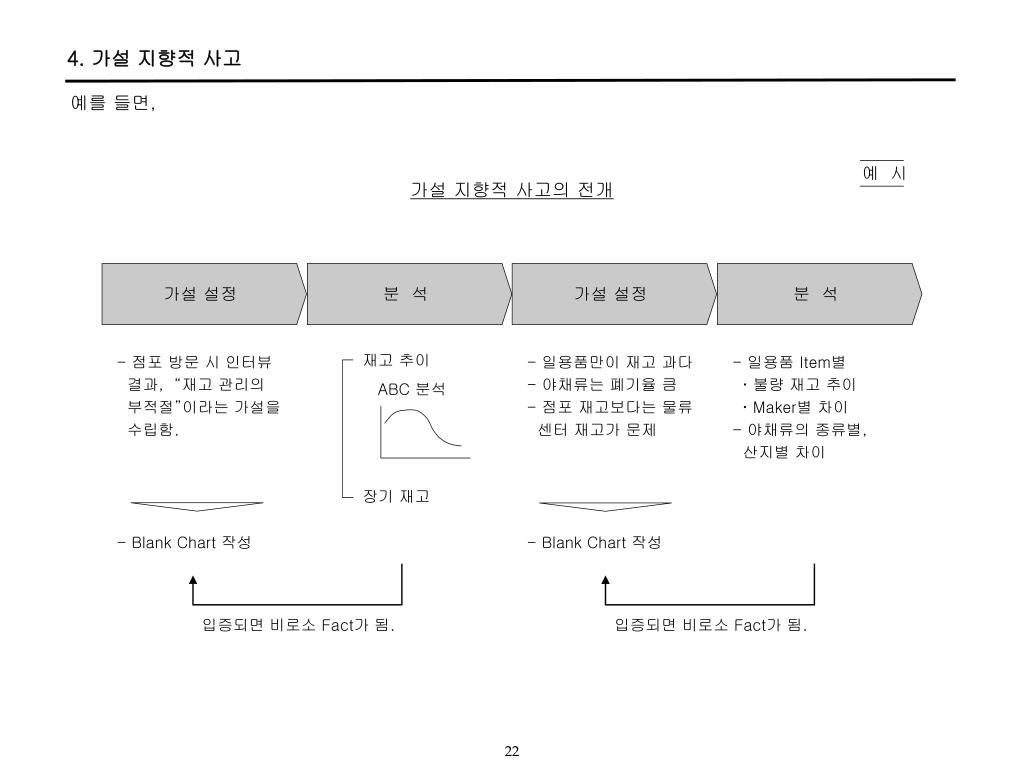 4. 가설 지향적 사고

예를 들면,

예 시

가설 지향적 사고의 전개

가설 설정

분 석

가설 설정

분 석

- 점포 방문 시 인터뷰 결과, "재고 관리의 부적절"이라는 가설을 수립함.

재고 추이

ABC 분석

장기 재고

- 일용품만이 재고 과다
- 야채류는 폐기율 큼
- 점포 재고보다는 물류 센터 재고가 문제

- 일용품 Item별
・불량 재고 추이
・Maker별 차이
- 야채류의 종류별, 산지별 차이

- Blank Chart 작성

- Blank Chart 작성

입증되면 비로소 Fact가 됨.

입증되면 비로소 Fact가 됨.

22